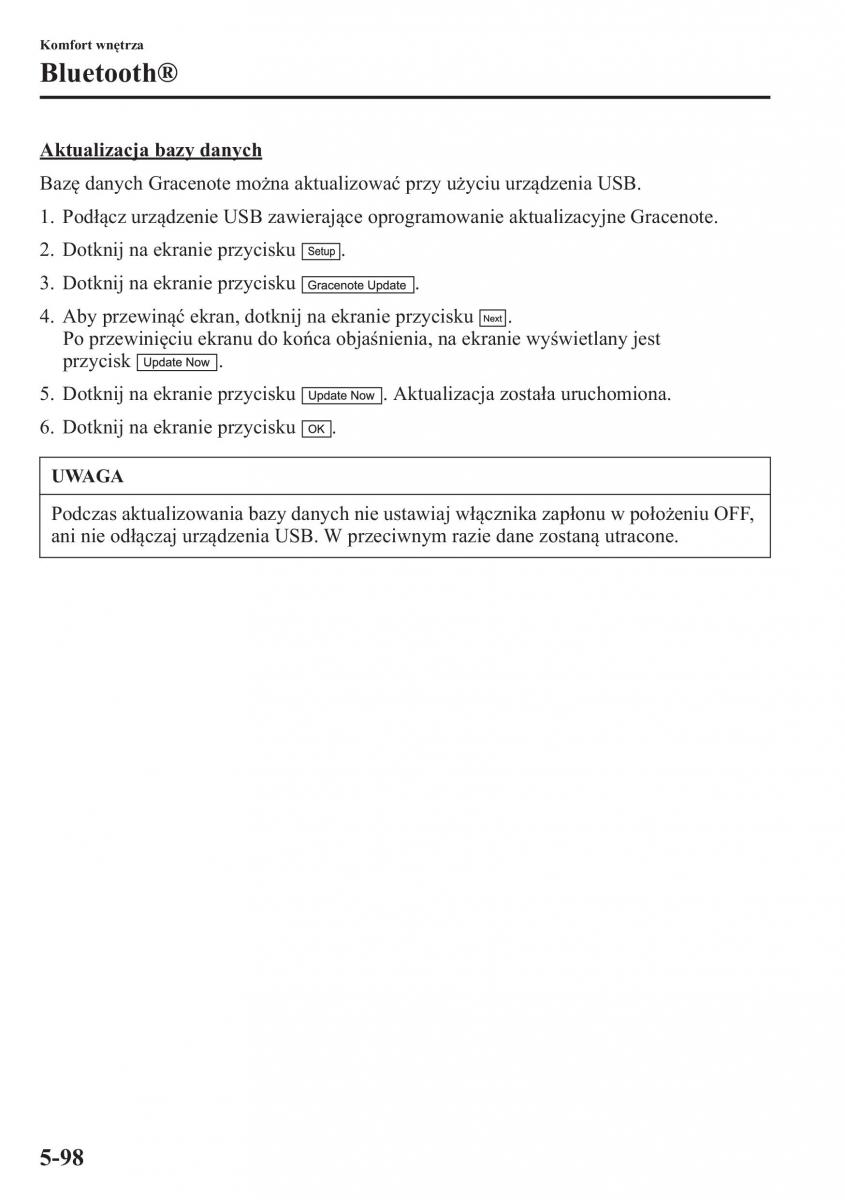 Komfort wnętrza

Bluetooth®

Aktualizacja bazy danych

Bazę danych Gracenote można aktualizować przy użyciu urządzenia USB.

1. Podłącz urządzenie USB zawierające oprogramowanie aktualizacyjne Gracenote.
2. Dotknij na ekranie przycisku Setup.
3. Dotknij na ekranie przycisku Gracenote Update.
4. Aby przewinąć ekran, dotknij na ekranie przycisku Next. Po przewinięciu ekranu do końca objaśnienia, na ekranie wyświetlany jest przycisk Update Now.
5. Dotknij na ekranie przycisku Update Now. Aktualizacja została uruchomiona.
6. Dotknij na ekranie przycisku OK.

UWAGA

Podczas aktualizowania bazy danych nie ustawiaj włącznika zapłonu w położeniu OFF, ani nie odłączaj urządzenia USB. W przeciwnym razie dane zostaną utracone.

5-98